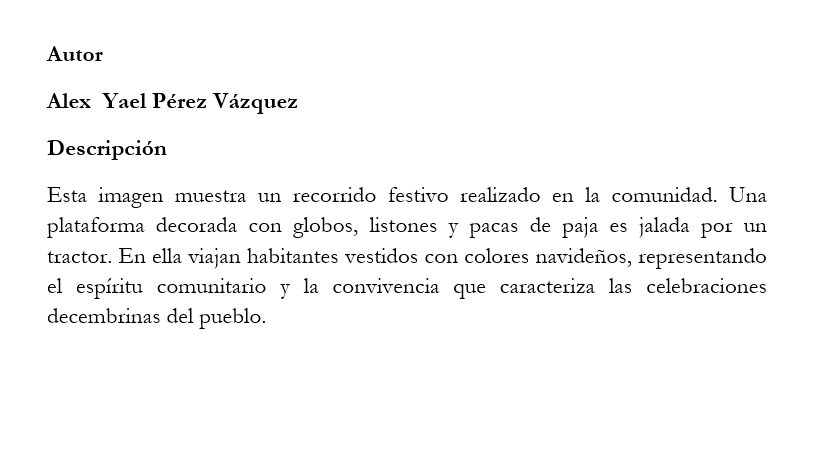 Autor

Alex Yael Pérez Vázquez

Descripción

Esta imagen muestra un recorrido festivo realizado en la comunidad. Una plataforma decorada con globos, listones y pacas de paja es jalada por un tractor. En ella viajan habitantes vestidos con colores navideños, representando el espíritu comunitario y la convivencia que caracteriza las celebraciones decembrinas del pueblo.